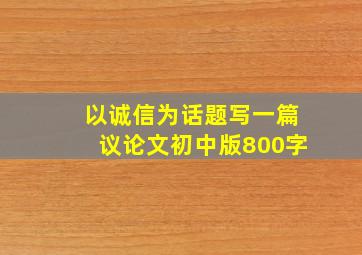 以诚信为话题写一篇议论文初中版800字